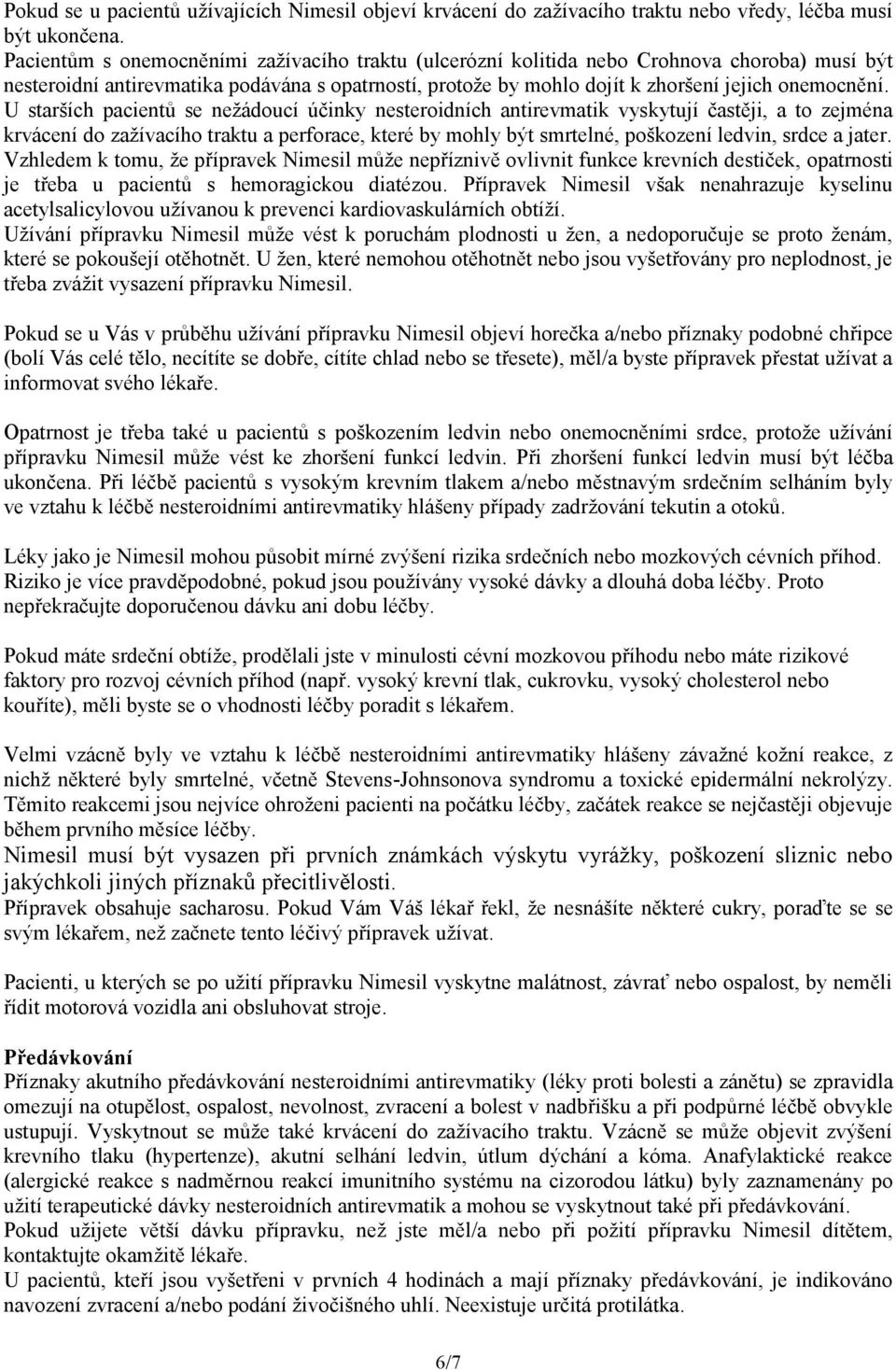 Pokud se u pacientů užívajících Nimesil objeví krvácení do zažívacího traktu nebo vředy, léčba musí být ukončena.
Pacientům s onemocněními zažívacího traktu (ulcerózní kolitida nebo Crohnova choroba) musí být nesteroidní antirevmatika podávána s opatrností, protože by mohlo dojít k zhoršení jejich onemocnění.
U starších pacientů se nežádoucí účinky nesteroidních antirevmatik vyskytují častěji, a to zejména krvácení do zažívacího traktu a perforace, které by mohly být smrtelné, poškození ledvin, srdce a jater.
Vzhledem k tomu, že přípravek Nimesil může nepříznivě ovlivnit funkce krevních destiček, opatrnosti je třeba u pacientů s hemoragickou diatézou. Přípravek Nimesil však nenahrazuje kyselinu acetylsalicylovou užívanou k prevenci kardiovaskulárních obtíží.
Užívání přípravku Nimesil může vést k poruchám plodnosti u žen, a nedoporučuje se proto ženám, které se pokoušejí otěhotnět. U žen, které nemohou otěhotnět nebo jsou vyšetřovány pro neplodnost, je třeba zvážit vysazení přípravku Nimesil.

Pokud se u Vás v průběhu užívání přípravku Nimesil objeví horečka a/nebo příznaky podobné chřipce (bolí Vás celé tělo, necítíte se dobře, cítíte chlad nebo se třesete), měl/a byste přípravek přestat užívat a informovat svého lékaře.

Opatrnost je třeba také u pacientů s poškozením ledvin nebo onemocněními srdce, protože užívání přípravku Nimesil může vést ke zhoršení funkcí ledvin. Při zhoršení funkcí ledvin musí být léčba ukončena. Při léčbě pacientů s vysokým krevním tlakem a/nebo městnavým srdečním selháním byly ve vztahu k léčbě nesteroidními antirevmatiky hlášeny případy zadržování tekutin a otoků.

Léky jako je Nimesil mohou působit mírné zvýšení rizika srdečních nebo mozkových cévních příhod. Riziko je více pravděpodobné, pokud jsou používány vysoké dávky a dlouhá doba léčby. Proto nepřekračujte doporučenou dávku ani dobu léčby.

Pokud máte srdeční obtíže, prodělali jste v minulosti cévní mozkovou příhodu nebo máte rizikové faktory pro rozvoj cévních příhod (např. vysoký krevní tlak, cukrovku, vysoký cholesterol nebo kouříte), měli byste se o vhodnosti léčby poradit s lékařem.

Velmi vzácně byly ve vztahu k léčbě nesteroidními antirevmatiky hlášeny závažné kožní reakce, z nichž některé byly smrtelné, včetně Stevens-Johnsonova syndromu a toxické epidermální nekrolýzy. Těmito reakcemi jsou nejvíce ohroženi pacienti na počátku léčby, začátek reakce se nejčastěji objevuje během prvního měsíce léčby.
Nimesil musí být vysazen při prvních známkách výskytu vyrážky, poškození sliznic nebo jakýchkoli jiných příznaků přecitlivělosti.
Přípravek obsahuje sacharosu. Pokud Vám Váš lékař řekl, že nesnášíte některé cukry, poraďte se se svým lékařem, než začnete tento léčivý přípravek užívat.

Pacienti, u kterých se po užití přípravku Nimesil vyskytne malátnost, závrať nebo ospalost, by neměli řídit motorová vozidla ani obsluhovat stroje.

Předávkování
Příznaky akutního předávkování nesteroidními antirevmatiky (léky proti bolesti a zánětu) se zpravidla omezují na otupělost, ospalost, nevolnost, zvracení a bolest v nadbřišku a při podpůrné léčbě obvykle ustupují. Vyskytnout se může také krvácení do zažívacího traktu. Vzácně se může objevit zvýšení krevního tlaku (hypertenze), akutní selhání ledvin, útlum dýchání a kóma. Anafylaktické reakce (alergické reakce s nadměrnou reakcí imunitního systému na cizorodou látku) byly zaznamenány po užití terapeutické dávky nesteroidních antirevmatik a mohou se vyskytnout také při předávkování.
Pokud užijete větší dávku přípravku, než jste měl/a nebo při požití přípravku Nimesil dítětem, kontaktujte okamžitě lékaře.
U pacientů, kteří jsou vyšetřeni v prvních 4 hodinách a mají příznaky předávkování, je indikováno navození zvracení a/nebo podání živočišného uhlí. Neexistuje určitá protilátka.

6/7